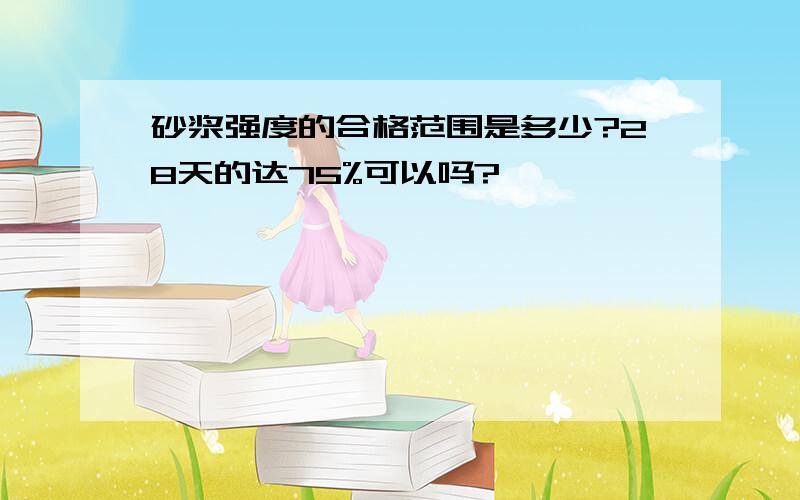 砂浆强度的合格范围是多少?28天的达75%可以吗?